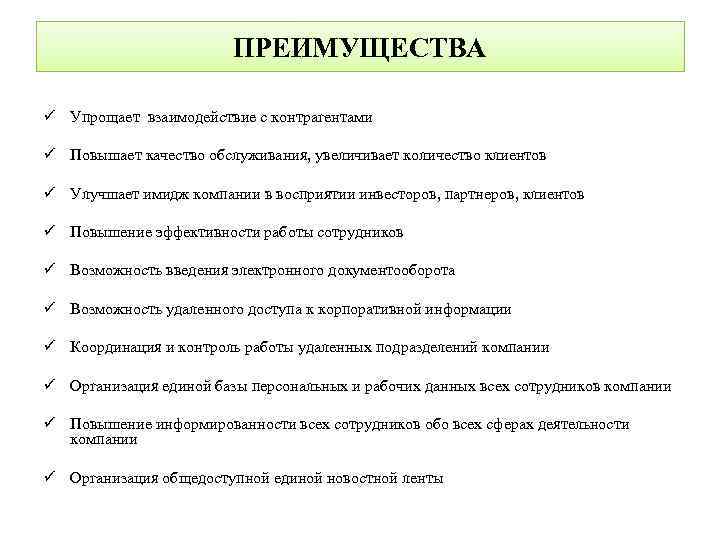 ПРЕИМУЩЕСТВА

✓ Упрощает взаимодействие с контрагентами

✓ Повышает качество обслуживания, увеличивает количество клиентов

✓ Улучшает имидж компании в восприятии инвесторов, партнеров, клиентов

✓ Повышение эффективности работы сотрудников

✓ Возможность введения электронного документооборота

✓ Возможность удаленного доступа к корпоративной информации

✓ Координация и контроль работы удаленных подразделений компании

✓ Организация единой базы персональных и рабочих данных всех сотрудников компании

✓ Повышение информированности всех сотрудников обо всех сферах деятельности компании

✓ Организация общедоступной единой новостной ленты